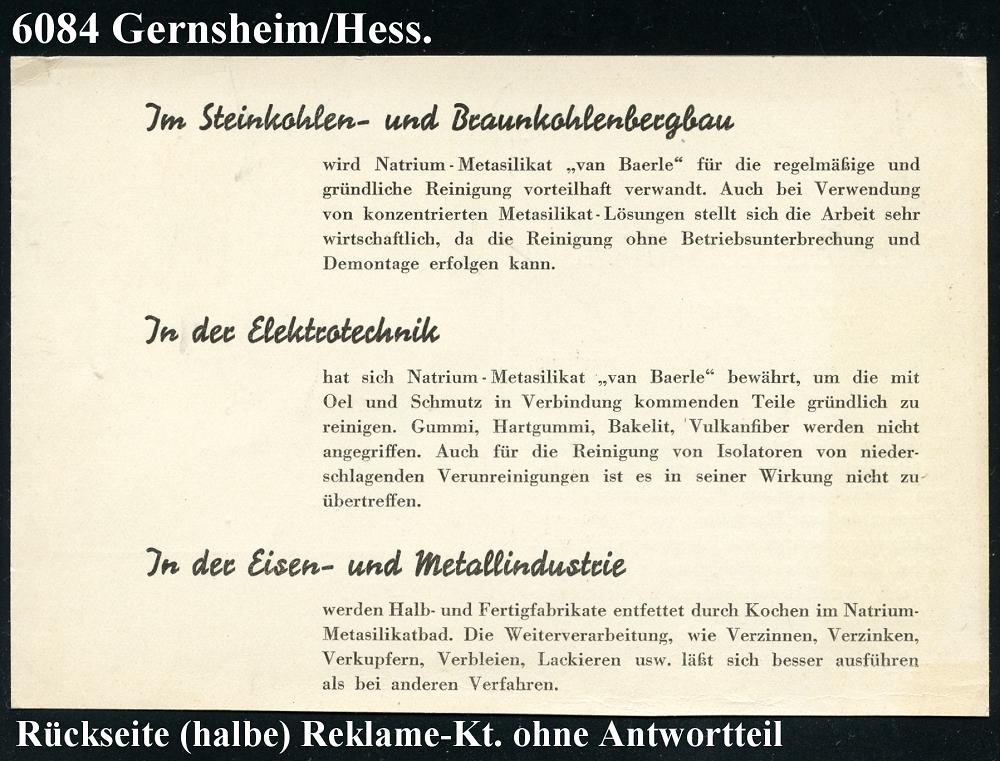 6084 Gernsheim/Hess.

Im Steinkohlen- und Braunkohlenbergbau

wird Natrium-Metasilikat „van Baerle“ für die regelmäßige und gründliche Reinigung vorteilhaft verwandt. Auch bei Verwendung von konzentrierten Metasilikat-Lösungen stellt sich die Arbeit sehr wirtschaftlich, da die Reinigung ohne Betriebsunterbrechung und Demontage erfolgen kann.

In der Elektrotechnik

hat sich Natrium-Metasilikat „van Baerle“ bewährt, um die mit Oel und Schmutz in Verbindung kommenden Teile gründlich zu reinigen. Gummi, Hartgummi, Bakelit, Vulkanfiber werden nicht angegriffen. Auch für die Reinigung von Isolatoren von niederschlagenden Verunreinigungen ist es in seiner Wirkung nicht zu übertreffen.

In der Eisen- und Metallindustrie

werden Halb- und Fertigfabrikate entfettet durch Kochen im Natrium-Metasilikatbad. Die Weiterverarbeitung, wie Verzinnen, Verzinken, Verkupfern, Verbleien, Lackieren usw. läßt sich besser ausführen als bei anderen Verfahren.

Rückseite (halbe) Reklame-Kt. ohne Antwortteil